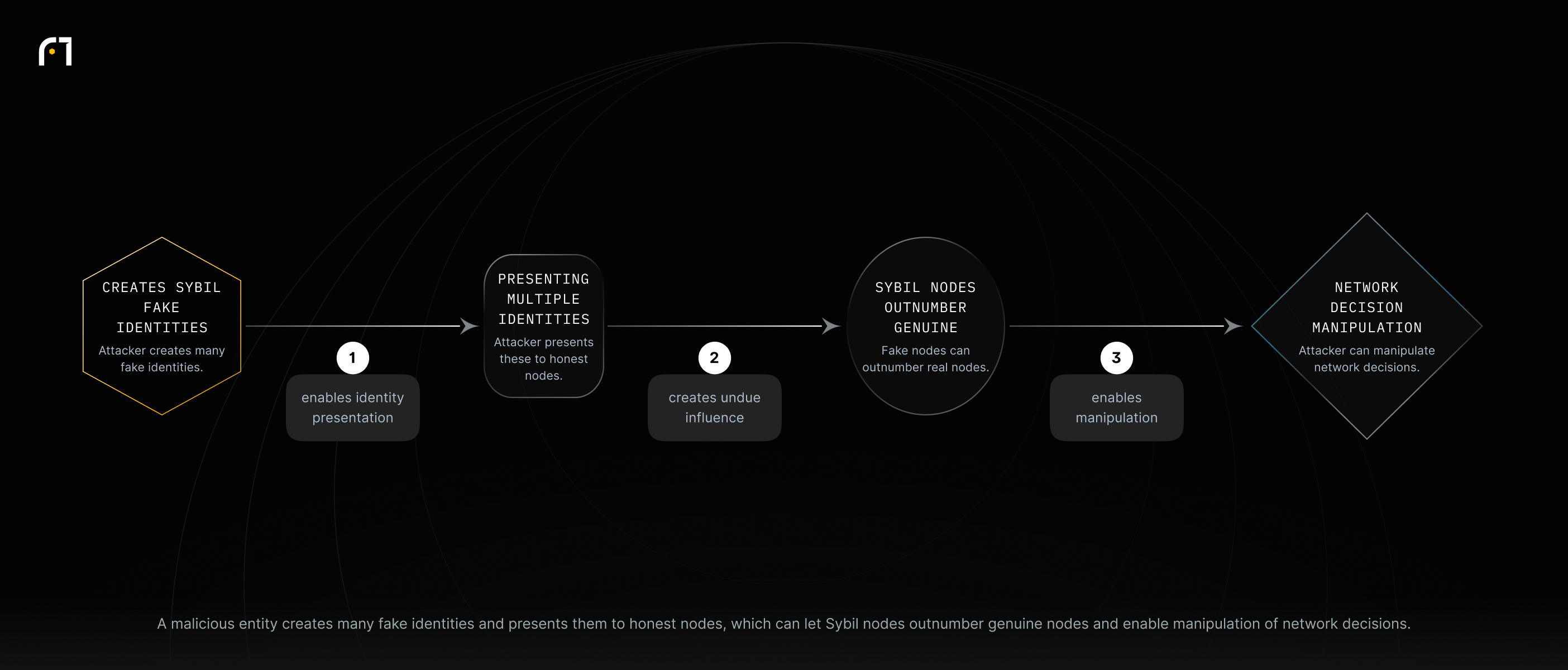 CREATES SYBIL FAKE IDENTITIES

Attacker creates many fake identities.

1

enables identity presentation

PRESENTING MULTIPLE IDENTITIES

Attacker presents these to honest nodes.

2

creates undue influence

SYBIL NODES OUTNUMBER GENUINE

Fake nodes can outnumber real nodes.

3

enables manipulation

NETWORK DECISION MANIPULATION

Attacker can manipulate network decisions.

A malicious entity creates many fake identities and presents them to honest nodes, which can let Sybil nodes outnumber genuine nodes and enable manipulation of network decisions.